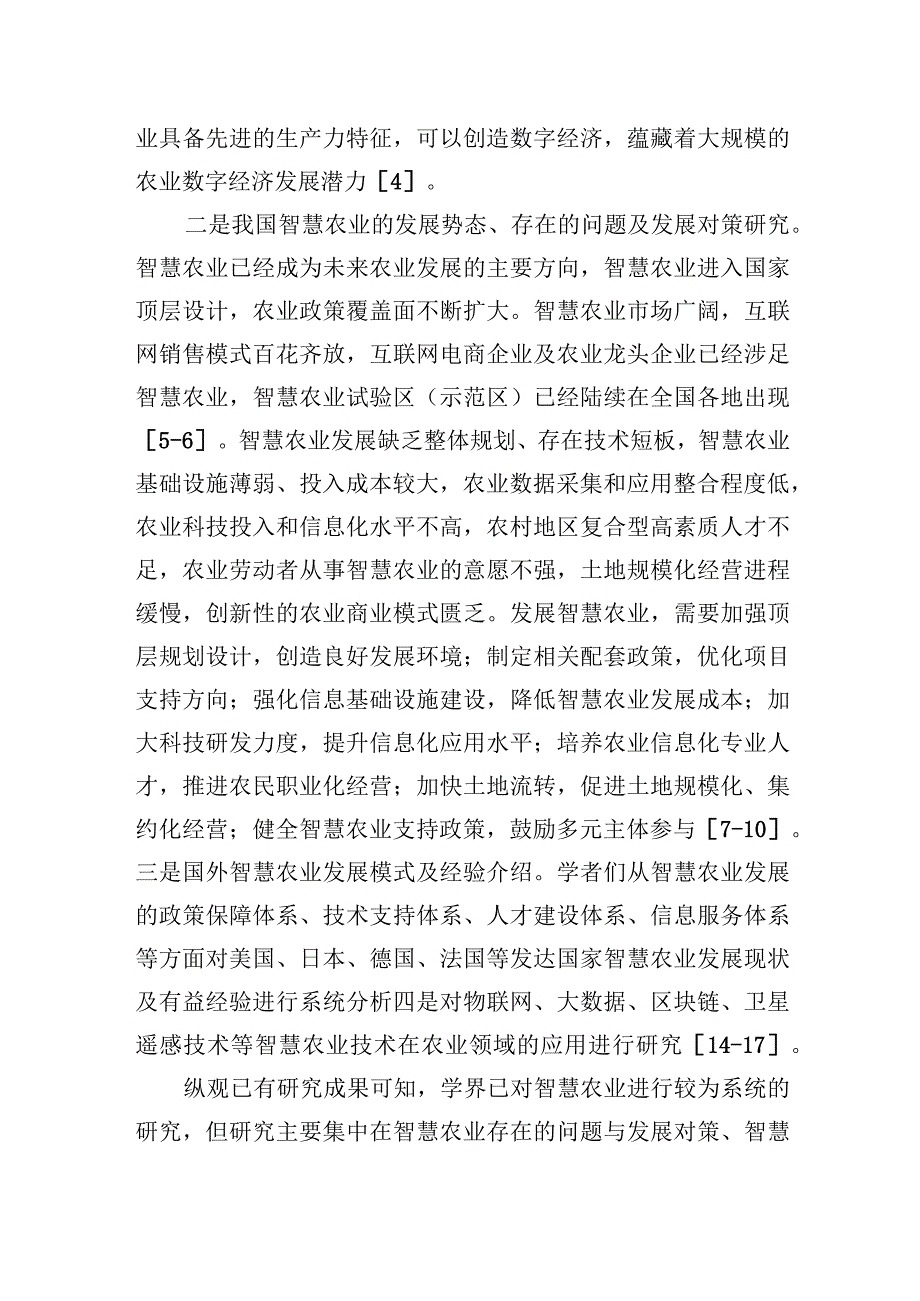 业具备先进的生产力特征，可以创造数字经济，蕴藏着大规模的农业数字经济发展潜力［4］。

二是我国智慧农业的发展势态、存在的问题及发展对策研究。智慧农业已经成为未来农业发展的主要方向，智慧农业进入国家顶层设计，农业政策覆盖面不断扩大。智慧农业市场广阔，互联网销售模式百花齐放，互联网电商企业及农业龙头企业已经涉足智慧农业，智慧农业试验区（示范区）已经陆续在全国各地出现［5-6］。智慧农业发展缺乏整体规划、存在技术短板，智慧农业基础设施薄弱、投入成本较大，农业数据采集和应用整合程度低，农业科技投入和信息化水平不高，农村地区复合型高素质人才不足，农业劳动者从事智慧农业的意愿不强，土地规模化经营进程缓慢，创新性的农业商业模式匮乏。发展智慧农业，需要加强顶层规划设计，创造良好发展环境；制定相关配套政策，优化项目支持方向；强化信息基础设施建设，降低智慧农业发展成本；加大科技研发力度，提升信息化应用水平；培养农业信息化专业人才，推进农民职业化经营；加快土地流转，促进土地规模化、集约化经营；健全智慧农业支持政策，鼓励多元主体参与［7-10］。三是国外智慧农业发展模式及经验介绍。学者们从智慧农业发展的政策保障体系、技术支持体系、人才建设体系、信息服务体系等方面对美国、日本、德国、法国等发达国家智慧农业发展现状及有益经验进行系统分析四是对物联网、大数据、区块链、卫星遥感技术等智慧农业技术在农业领域的应用进行研究［14-17］。

纵观已有研究成果可知，学界已对智慧农业进行较为系统的研究，但研究主要集中在智慧农业存在的问题与发展对策、智慧